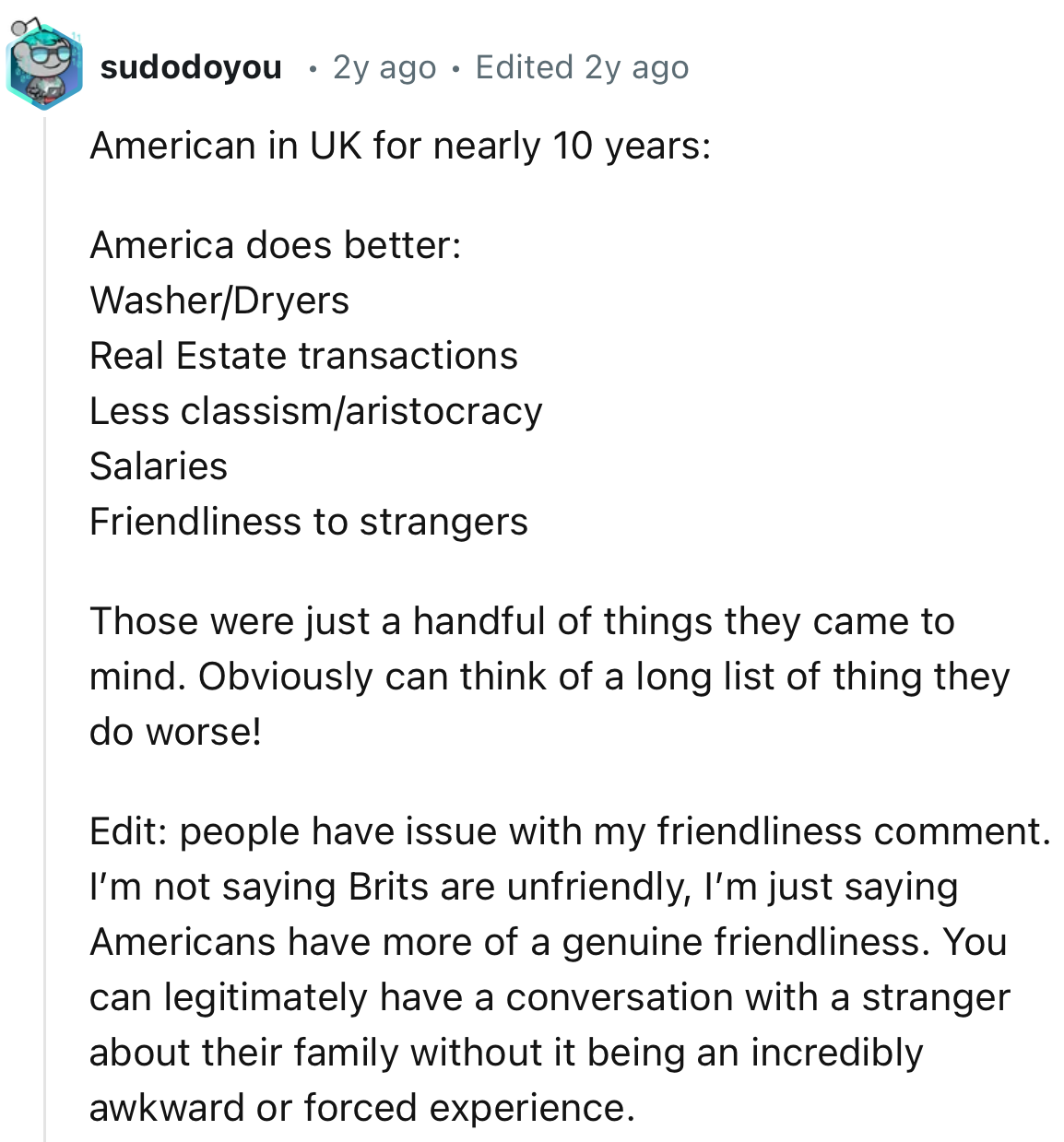 sudodoyou • 2y ago • Edited 2y ago

American in UK for nearly 10 years:

America does better:
Washer/Dryers
Real Estate transactions
Less classism/aristocracy
Salaries
Friendliness to strangers

Those were just a handful of things they came to mind. Obviously can think of a long list of thing they do worse!

Edit: people have issue with my friendliness comment. I'm not saying Brits are unfriendly, I'm just saying Americans have more of a genuine friendliness. You can legitimately have a conversation with a stranger about their family without it being an incredibly awkward or forced experience.